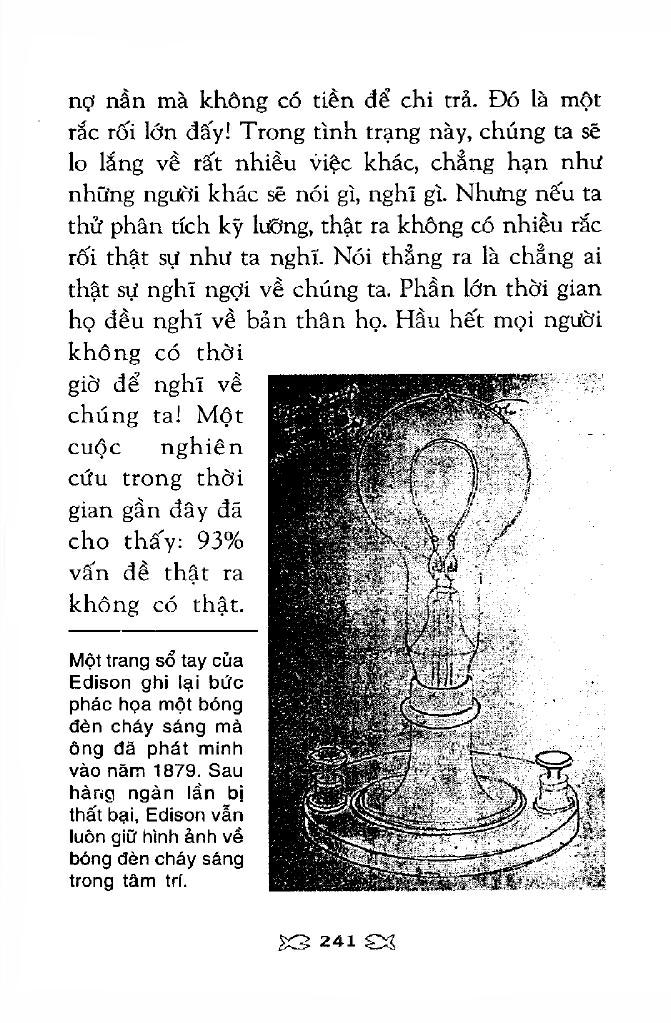 nợ nần mà không có tiền để chi trả. Đó là một rắc rối lớn đấy! Trong tình trạng này, chúng ta sẽ lo lắng về rất nhiều việc khác, chẳng hạn như những người khác sẽ nói gì, nghĩ gì. Nhưng nếu ta thử phân tích kỹ lưỡng, thật ra không có nhiều rắc rối thật sự như ta nghĩ. Nói thẳng ra là chẳng ai thật sự nghĩ ngợi về chúng ta. Phần lớn thời gian họ đều nghĩ về bản thân họ. Hầu hết mọi người không có thời giờ để nghĩ về chúng ta! Một cuộc nghiên cứu trong thời gian gần đây đã cho thấy: 93% vấn đề thật ra không có thật.

Một trang sổ tay của Edison ghi lại bức phác họa một bóng đèn cháy sáng mà ông đã phát minh vào năm 1879. Sau hàng ngàn lần bị thất bại, Edison vẫn luôn giữ hình ảnh về bóng đèn cháy sáng trong tâm trí.

241